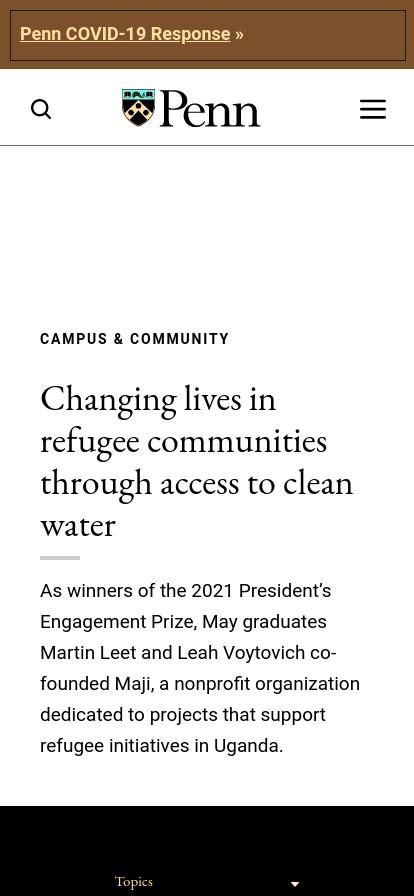 Penn COVID-19 Response »

Penn

CAMPUS & COMMUNITY

Changing lives in refugee communities through access to clean water

As winners of the 2021 President's Engagement Prize, May graduates Martin Leet and Leah Voytovich co-founded Maji, a nonprofit organization dedicated to projects that support refugee initiatives in Uganda.

Topics